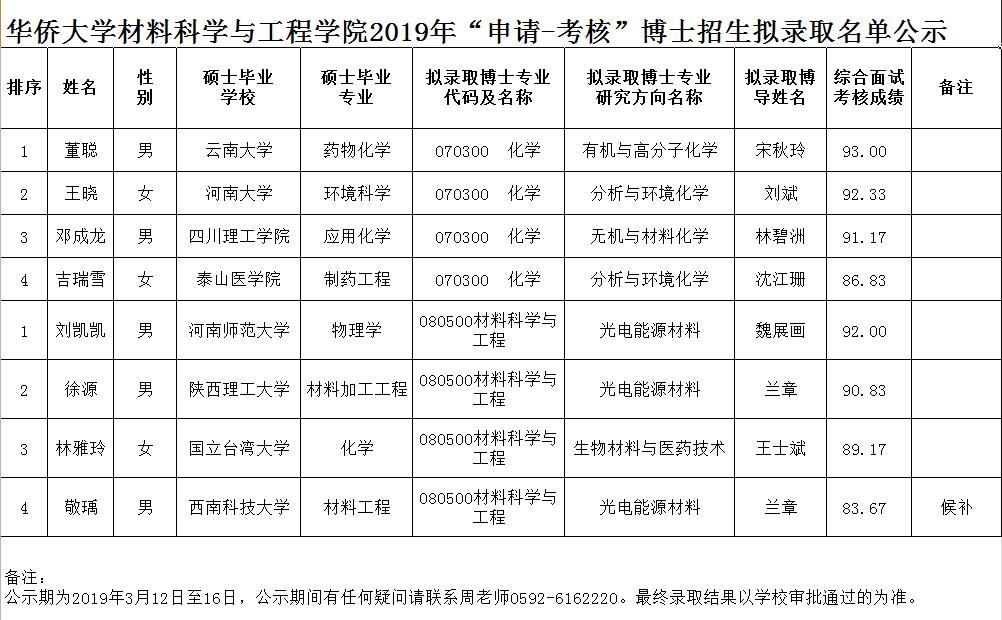 华侨大学材料科学与工程学院2019年“申请-考核”博士招生拟录取名单公示

| 排序 | 姓名 | 性别 | 硕士毕业学校 | 硕士毕业专业 | 拟录取博士专业代码及名称 | 拟录取博士专业研究方向名称 | 拟录取博导姓名 | 综合面试考核成绩 | 备注 |
|---|---|---|---|---|---|---|---|---|---|
| 1 | 董聪 | 男 | 云南大学 | 药物化学 | 070300 化学 | 有机与高分子化学 | 宋秋玲 | 93.00 | |
| 2 | 王晓 | 女 | 河南大学 | 环境科学 | 070300 化学 | 分析与环境化学 | 刘斌 | 92.33 | |
| 3 | 邓成龙 | 男 | 四川理工学院 | 应用化学 | 070300 化学 | 无机与材料化学 | 林碧洲 | 91.17 | |
| 4 | 吉瑞雪 | 女 | 泰山医学院 | 制药工程 | 070300 化学 | 分析与环境化学 | 沈江珊 | 86.83 | |
| 1 | 刘凯凯 | 男 | 河南师范大学 | 物理学 | 080500材料科学与工程 | 光电能源材料 | 魏展画 | 92.00 | |
| 2 | 徐源 | 男 | 陕西理工大学 | 材料加工工程 | 080500材料科学与工程 | 光电能源材料 | 兰章 | 90.83 | |
| 3 | 林雅玲 | 女 | 国立台湾大学 | 化学 | 080500材料科学与工程 | 生物材料与医药技术 | 王士斌 | 89.17 | |
| 4 | 敬瑀 | 男 | 西南科技大学 | 材料工程 | 080500材料科学与工程 | 光电能源材料 | 兰章 | 83.67 | 候补 |

备注：
公示期为2019年3月12日至16日，公示期间有任何疑问请联系周老师0592-6162220。最终录取结果以学校审批通过的为准。